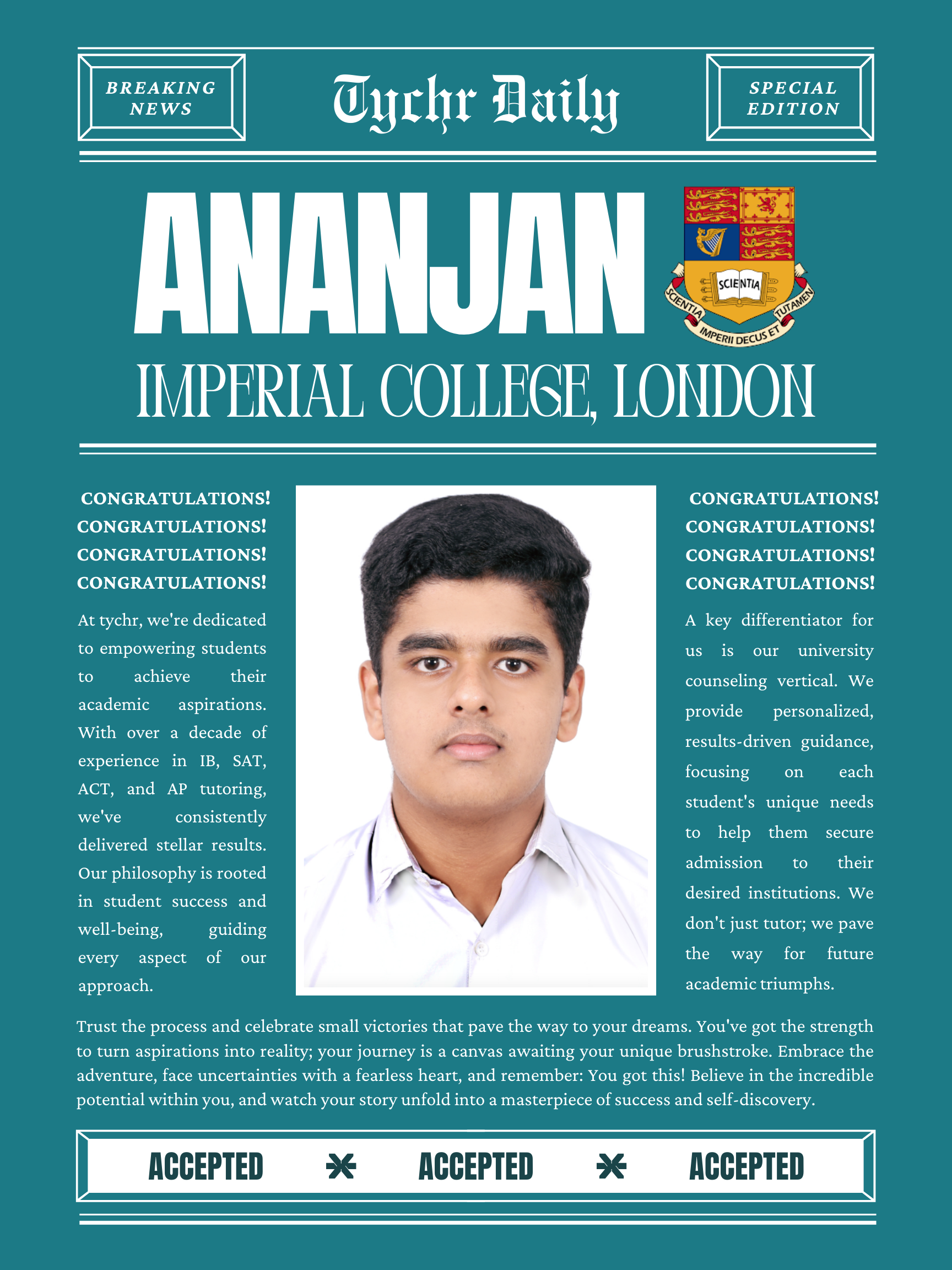 BREAKING NEWS

Tychr Daily

SPECIAL EDITION

ANANJAN

SCIENTIA

SCIENTIA IMPERII DECUS ET TUTAMEN

IMPERIAL COLLEGE, LONDON

CONGRATULATIONS!
CONGRATULATIONS!
CONGRATULATIONS!
CONGRATULATIONS!

At tychr, we're dedicated to empowering students to achieve their academic aspirations. With over a decade of experience in IB, SAT, ACT, and AP tutoring, we've consistently delivered stellar results. Our philosophy is rooted in student success and well-being, guiding every aspect of our approach.

CONGRATULATIONS!
CONGRATULATIONS!
CONGRATULATIONS!
CONGRATULATIONS!

A key differentiator for us is our university counseling vertical. We provide personalized, results-driven guidance, focusing on each student's unique needs to help them secure admission to their desired institutions. We don't just tutor; we pave the way for future academic triumphs.

Trust the process and celebrate small victories that pave the way to your dreams. You've got the strength to turn aspirations into reality; your journey is a canvas awaiting your unique brushstroke. Embrace the adventure, face uncertainties with a fearless heart, and remember: You got this! Believe in the incredible potential within you, and watch your story unfold into a masterpiece of success and self-discovery.

ACCEPTED ACCEPTED ACCEPTED